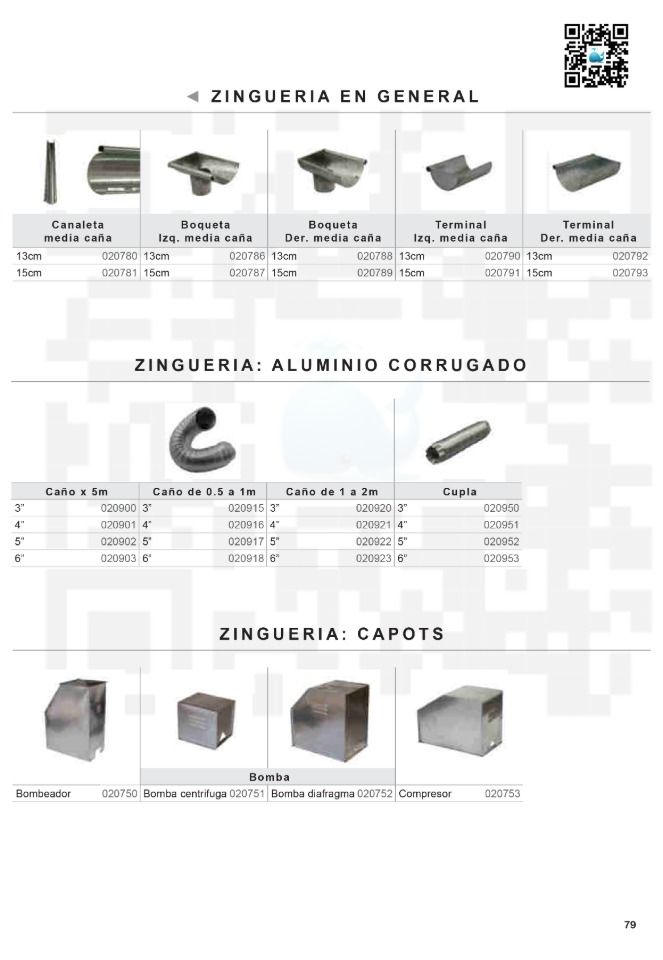 ◄ ZINGUERIA EN GENERAL

| Canaleta media caña | | Boqueta Izq. media caña | | Boqueta Der. media caña | | Terminal Izq. media caña | | Terminal Der. media caña | |
|---|---|---|---|---|---|---|---|---|---|
| 13cm | 020780 | 13cm | 020786 | 13cm | 020788 | 13cm | 020790 | 13cm | 020792 |
| 15cm | 020781 | 15cm | 020787 | 15cm | 020789 | 15cm | 020791 | 15cm | 020793 |

ZINGUERIA: ALUMINIO CORRUGADO

| Caño x 5m | | Caño de 0.5 a 1m | | Caño de 1 a 2m | | Cupla | |
|---|---|---|---|---|---|---|---|
| 3" | 020900 | 3" | 020915 | 3" | 020920 | 3" | 020950 |
| 4" | 020901 | 4" | 020916 | 4" | 020921 | 4" | 020951 |
| 5" | 020902 | 5" | 020917 | 5" | 020922 | 5" | 020952 |
| 6" | 020903 | 6" | 020918 | 6" | 020923 | 6" | 020953 |

ZINGUERIA: CAPOTS

| | | Bomba | | | | | |
|---|---|---|---|---|---|---|---|
| Bombeador | 020750 | Bomba centrifuga | 020751 | Bomba diafragma | 020752 | Compresor | 020753 |

79